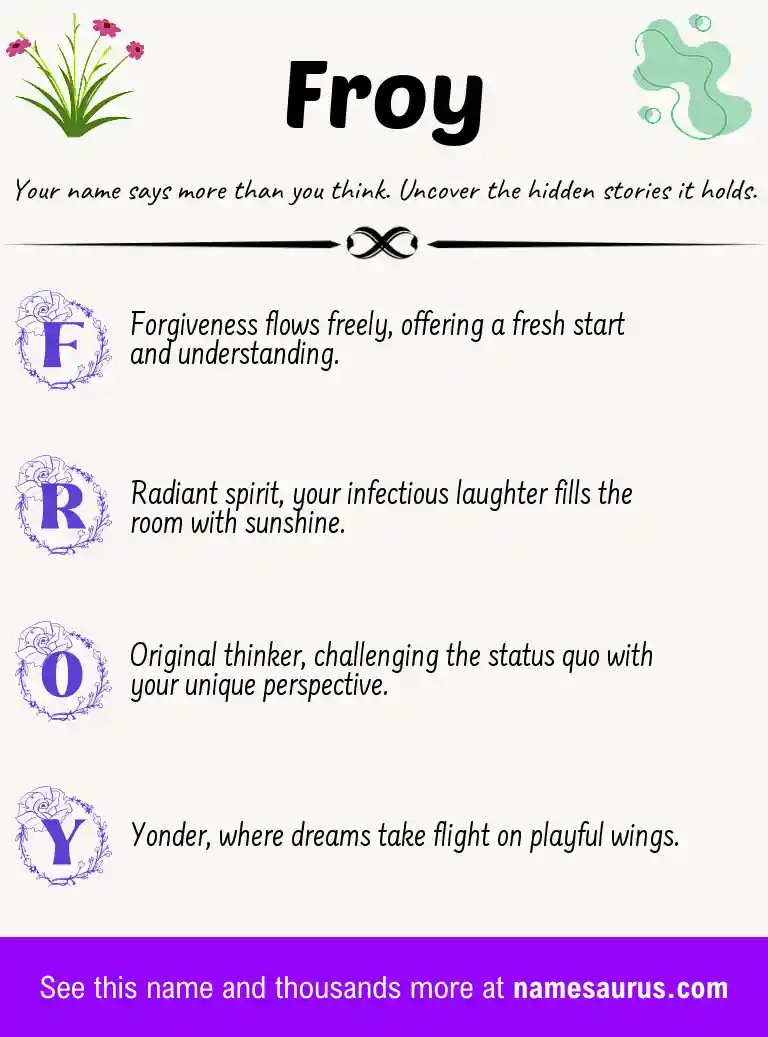 Froy

Your name says more than you think. Uncover the hidden stories it holds.

F
Forgiveness flows freely, offering a fresh start and understanding.

R
Radiant spirit, your infectious laughter fills the room with sunshine.

O
Original thinker, challenging the status quo with your unique perspective.

Y
Yonder, where dreams take flight on playful wings.

See this name and thousands more at namesaurus.com